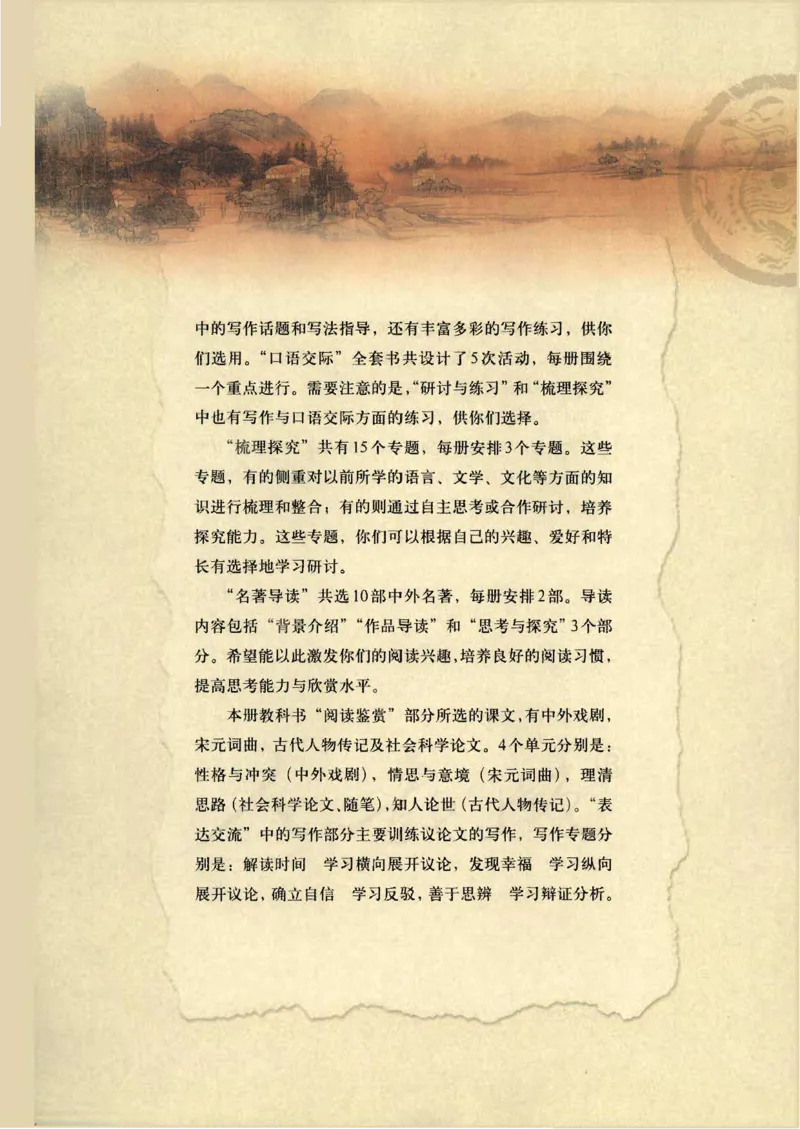 中的写作话题和写法指导，还有丰富多彩的写作练习，供你们选用。“口语交际”全套书共设计了5次活动，每册围绕一个重点进行。需要注意的是，“研讨与练习”和“梳理探究”中也有写作与口语交际方面的练习，供你们选择。

“梳理探究”共有15个专题，每册安排3个专题。这些专题，有的侧重对以前所学的语言、文学、文化等方面的知识进行梳理和整合；有的则通过自主思考或合作研讨，培养探究能力。这些专题，你们可以根据自己的兴趣、爱好和特长有选择地学习研讨。

“名著导读”共选10部中外名著，每册安排2部。导读内容包括“背景介绍”“作品导读”和“思考与探究”3个部分。希望能以此激发你们的阅读兴趣，培养良好的阅读习惯，提高思考能力与欣赏水平。

本册教科书“阅读鉴赏”部分所选的课文，有中外戏剧，宋元词曲，古代人物传记及社会科学论文。4个单元分别是：性格与冲突（中外戏剧），情思与意境（宋元词曲），理清思路（社会科学论文、随笔），知人论世（古代人物传记）。“表达交流”中的写作部分主要训练议论文的写作，写作专题分别是：解读时间　学习横向展开议论，发现幸福　学习纵向展开议论，确立自信　学习反驳，善于思辨　学习辩证分析。